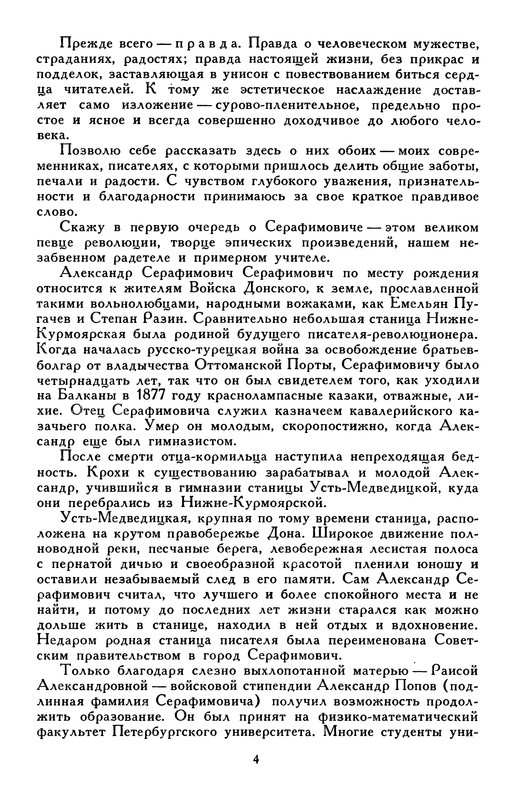 Прежде всего — правда. Правда о человеческом мужестве, страданиях, радостях; правда настоящей жизни, без прикрас и подделок, заставляющая в унисон с повествованием биться сердца читателей. К тому же эстетическое наслаждение доставляет само изложение — сурово-пленительное, предельно простое и ясное и всегда совершенно доходчивое до любого человека.

Позволю себе рассказать здесь о них обоих — моих современниках, писателях, с которыми пришлось делить общие заботы, печали и радости. С чувством глубокого уважения, признательности и благодарности принимаюсь за свое краткое правдивое слово.

Скажу в первую очередь о Серафимовиче — этом великом певце революции, творце эпических произведений, нашем незабвенном радетеле и примерном учителе.

Александр Серафимович Серафимович по месту рождения относится к жителям Войска Донского, к земле, прославленной такими вольнолюбцами, народными вожаками, как Емельян Пугачев и Степан Разин. Сравнительно небольшая станица Нижне-Курмоярская была родиной будущего писателя-революционера. Когда началась русско-турецкая война за освобождение братьев-болгар от владычества Оттоманской Порты, Серафимовичу было четырнадцать лет, так что он был свидетелем того, как уходили на Балканы в 1877 году краснолампасные казаки, отважные, лихие. Отец Серафимовича служил казначеем кавалерийского казачьего полка. Умер он молодым, скоропостижно, когда Александр еще был гимназистом.

После смерти отца-кормильца наступила непреходящая бедность. Крохи к существованию зарабатывал и молодой Александр, учившийся в гимназии станицы Усть-Медведицкой, куда они перебрались из Нижне-Курмоярской.

Усть-Медведицкая, крупная по тому времени станица, расположена на крутом правобережье Дона. Широкое движение полноводной реки, песчаные берега, левобережная лесистая полоса с пернатой дичью и своеобразной красотой пленили юношу и оставили незабываемый след в его памяти. Сам Александр Серафимович считал, что лучшего и более спокойного места и не найти, и потому до последних лет жизни старался как можно дольше жить в станице, находил в ней отдых и вдохновение. Недаром родная станица писателя была переименована Советским правительством в город Серафимович.

Только благодаря слезно выхлопотанной матерью — Раисой Александровной — войсковой стипендии Александр Попов (подлинная фамилия Серафимовича) получил возможность продолжить образование. Он был принят на физико-математический факультет Петербургского университета. Многие студенты уни-

4